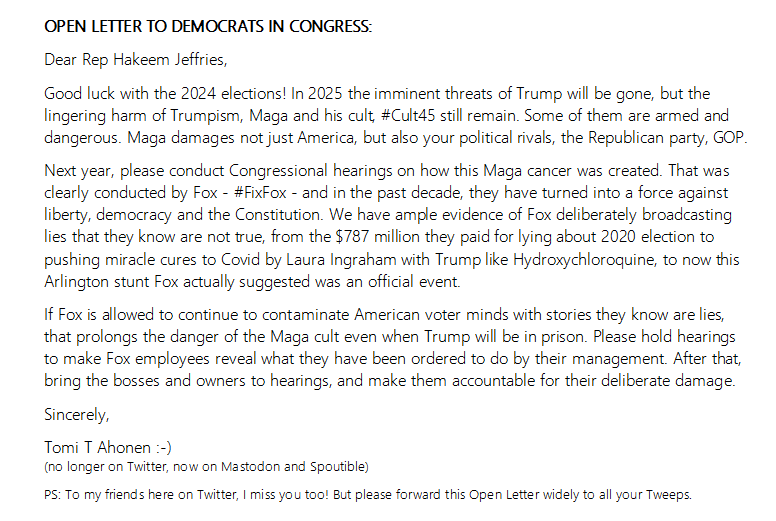 OPEN LETTER TO DEMOCRATS IN CONGRESS:

Dear Rep Hakeem Jeffries,

Good luck with the 2024 elections! In 2025 the imminent threats of Trump will be gone, but the lingering harm of Trumpism, Maga and his cult, #Cult45 still remain. Some of them are armed and dangerous. Maga damages not just America, but also your political rivals, the Republican party, GOP.

Next year, please conduct Congressional hearings on how this Maga cancer was created. That was clearly conducted by Fox - #FixFox - and in the past decade, they have turned into a force against liberty, democracy and the Constitution. We have ample evidence of Fox deliberately broadcasting lies that they know are not true, from the $787 million they paid for lying about 2020 election to pushing miracle cures to Covid by Laura Ingraham with Trump like Hydroxychloroquine, to now this Arlington stunt Fox actually suggested was an official event.

If Fox is allowed to continue to contaminate American voter minds with stories they know are lies, that prolongs the danger of the Maga cult even when Trump will be in prison. Please hold hearings to make Fox employees reveal what they have been ordered to do by their management. After that, bring the bosses and owners to hearings, and make them accountable for their deliberate damage.

Sincerely,

Tomi T Ahonen :-)
(no longer on Twitter, now on Mastodon and Spoutible)

PS: To my friends here on Twitter, I miss you too! But please forward this Open Letter widely to all your Tweeps.